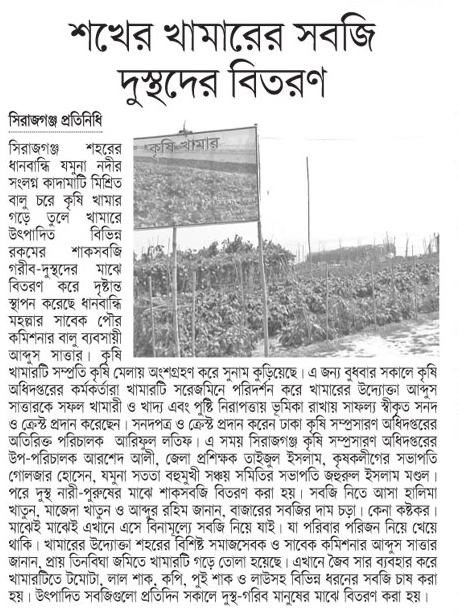 শখের খামারের সবজি দুস্থদের বিতরণ

সিরাজগঞ্জ প্রতিনিধি

কৃষি খামার

সিরাজগঞ্জ শহরের ধানবান্ধি যমুনা নদীর সংলগ্ন কাদামাটি মিশ্রিত বালু চরে কৃষি খামার গড়ে তুলে খামারে উৎপাদিত বিভিন্ন রকমের শাকসবজি গরীব-দুস্থদের মাঝে বিতরণ করে দৃষ্টান্ত স্থাপন করেছে ধানবান্ধি মহল্লার সাবেক পৌর কমিশনার বালু ব্যবসায়ী আব্দুস সাত্তার। কৃষি খামারটি সম্প্রতি কৃষি মেলায় অংশগ্রহণ করে সুনাম কুড়িয়েছে। এ জন্য বুধবার সকালে কৃষি অধিদপ্তরের কর্মকর্তারা খামারটি সরেজমিনে পরিদর্শন করে খামারের উদ্যোক্তা আব্দুস সাত্তারকে সফল খামারী ও খাদ্য এবং পুষ্টি নিরাপত্তায় ভূমিকা রাখায় সাফল্য স্বীকৃত সনদ ও ক্রেস্ট প্রদান করেছেন। সনদপত্র ও ক্রেস্ট প্রদান করেন ঢাকা কৃষি সম্প্রসারণ অধিদপ্তরের অতিরিক্ত পরিচালক আরিফুল লতিফ। এ সময় সিরাজগঞ্জ কৃষি সম্প্রসারণ অধিদপ্তরের উপ-পরিচালক আরশেদ আলী, জেলা প্রশিক্ষক তাইজুল ইসলাম, কৃষকলীগের সভাপতি গোলজার হোসেন, যমুনা সততা বহুমুখী সঞ্চয় সমিতির সভাপতি জহুরুল ইসলাম মণ্ডল। পরে দুস্থ নারী-পুরুষের মাঝে শাকসবজি বিতরণ করা হয়। সবজি নিতে আসা হালিমা খাতুন, মাজেদা খাতুন ও আব্দুর রহিম জানান, বাজারের সবজির দাম চড়া। কেনা কষ্টকর। মাঝেই মাঝেই এখানে এসে বিনামূল্যে সবজি নিয়ে যাই। যা পরিবার পরিজন নিয়ে খেয়ে থাকি। খামারের উদ্যোক্তা শহরের বিশিষ্ট সমাজসেবক ও সাবেক কমিশনার আব্দুস সাত্তার জানান, প্রায় তিনবিঘা জমিতে খামারটি গড়ে তোলা হয়েছে। এখানে জৈব সার ব্যবহার করে খামারটিতে টমোটা, লাল শাক, কপি, পুই শাক ও লাউসহ বিভিন্ন ধরনের সবজি চাষ করা হয়। উৎপাদিত সবজিগুলো প্রতিদিন সকালে দুস্থ-গরিব মানুষের মাঝে বিতরণ করা হয়।